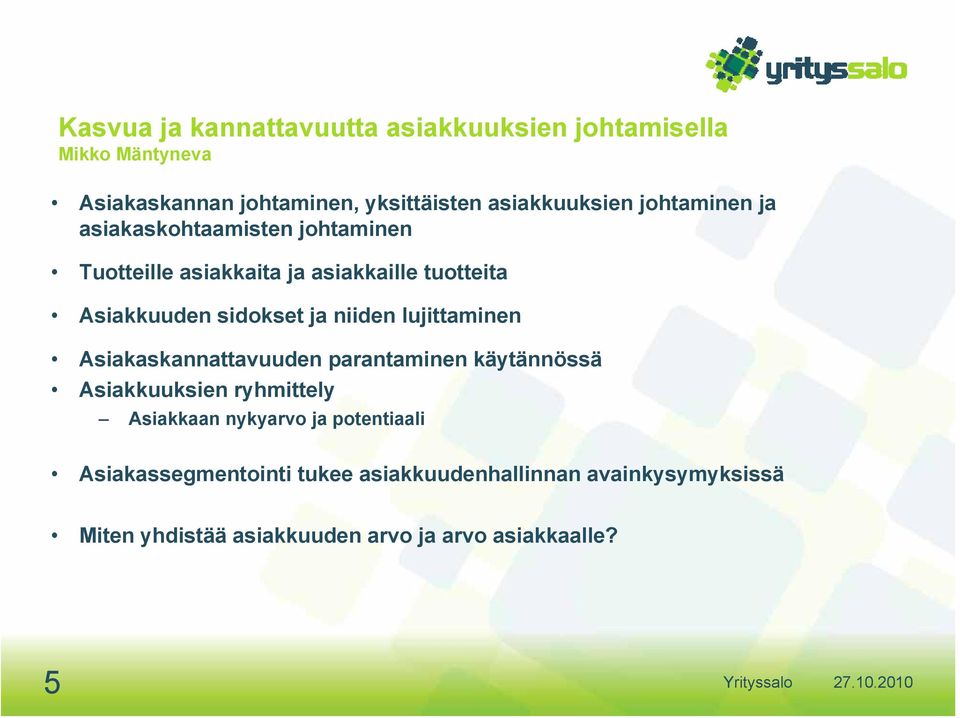 yrityssalo

Kasvua ja kannattavuutta asiakkuuksien johtamisella
Mikko Mäntyneva

• Asiakaskannan johtaminen, yksittäisten asiakkuuksien johtaminen ja asiakaskohtaamisten johtaminen
• Tuotteille asiakkaita ja asiakkaille tuotteita
• Asiakkuuden sidokset ja niiden lujittaminen
• Asiakaskannattavuuden parantaminen käytännössä
• Asiakkuuksien ryhmittely
– Asiakkaan nykyarvo ja potentiaali
• Asiakassegmentointi tukee asiakkuudenhallinnan avainkysymyksissä
• Miten yhdistää asiakkuuden arvo ja arvo asiakkaalle?

5

Yrityssalo 27.10.2010